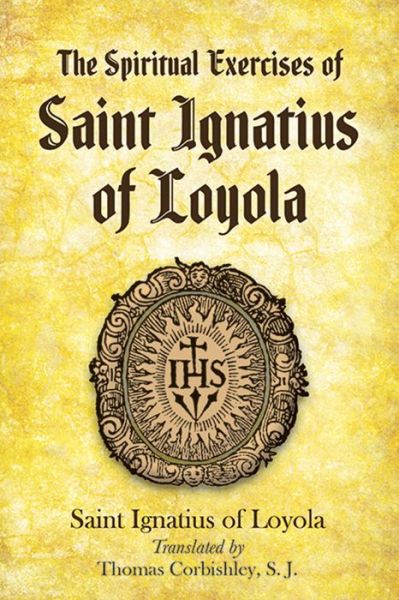 The Spiritual Exercises of
Saint Ignatius of Loyola

IHS

Saint Ignatius of Loyola
Translated by
Thomas Corbishley, S. J.